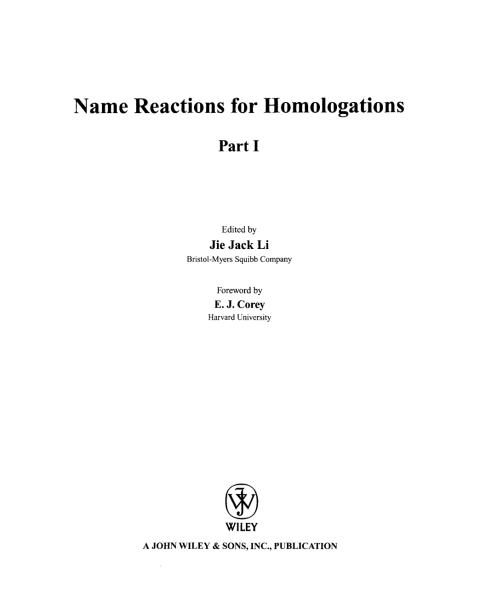 Name Reactions for Homologations

Part I

Edited by
Jie Jack Li
Bristol-Myers Squibb Company

Foreword by
E. J. Corey
Harvard University

WILEY
A JOHN WILEY & SONS, INC., PUBLICATION